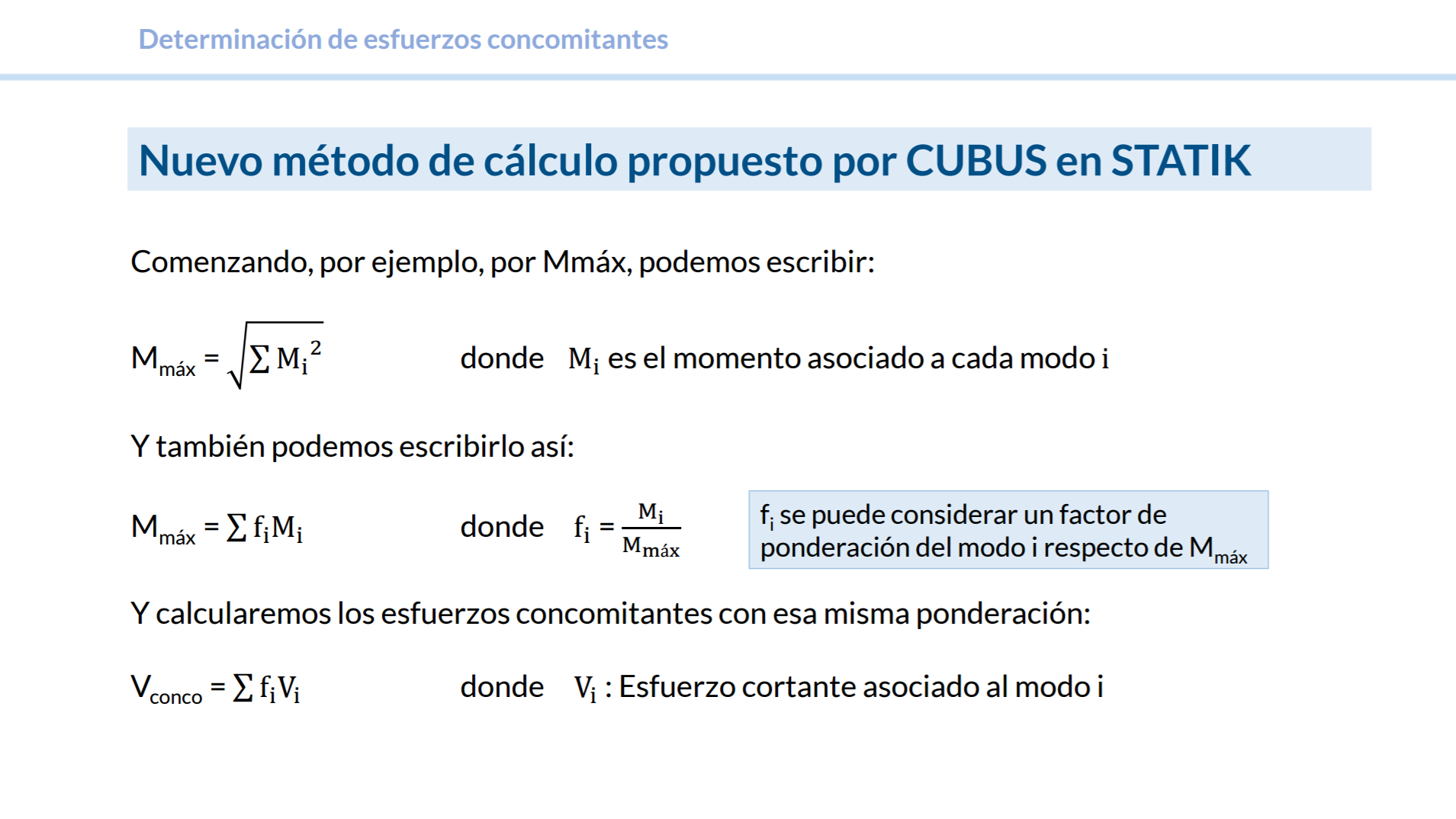 Determinación de esfuerzos concomitantes

Nuevo método de cálculo propuesto por CUBUS en STATIK

Comenzando, por ejemplo, por Mmáx, podemos escribir:

$M_{máx} = \sqrt{\sum M_i^2}$ donde $M_i$ es el momento asociado a cada modo i

Y también podemos escribirlo así:

$M_{máx} = \sum f_i M_i$ donde $f_i = \frac{M_i}{M_{máx}}$

$f_i$ se puede considerar un factor de ponderación del modo i respecto de $M_{máx}$

Y calcularemos los esfuerzos concomitantes con esa misma ponderación:

$V_{conco} = \sum f_i V_i$ donde $V_i$ : Esfuerzo cortante asociado al modo i